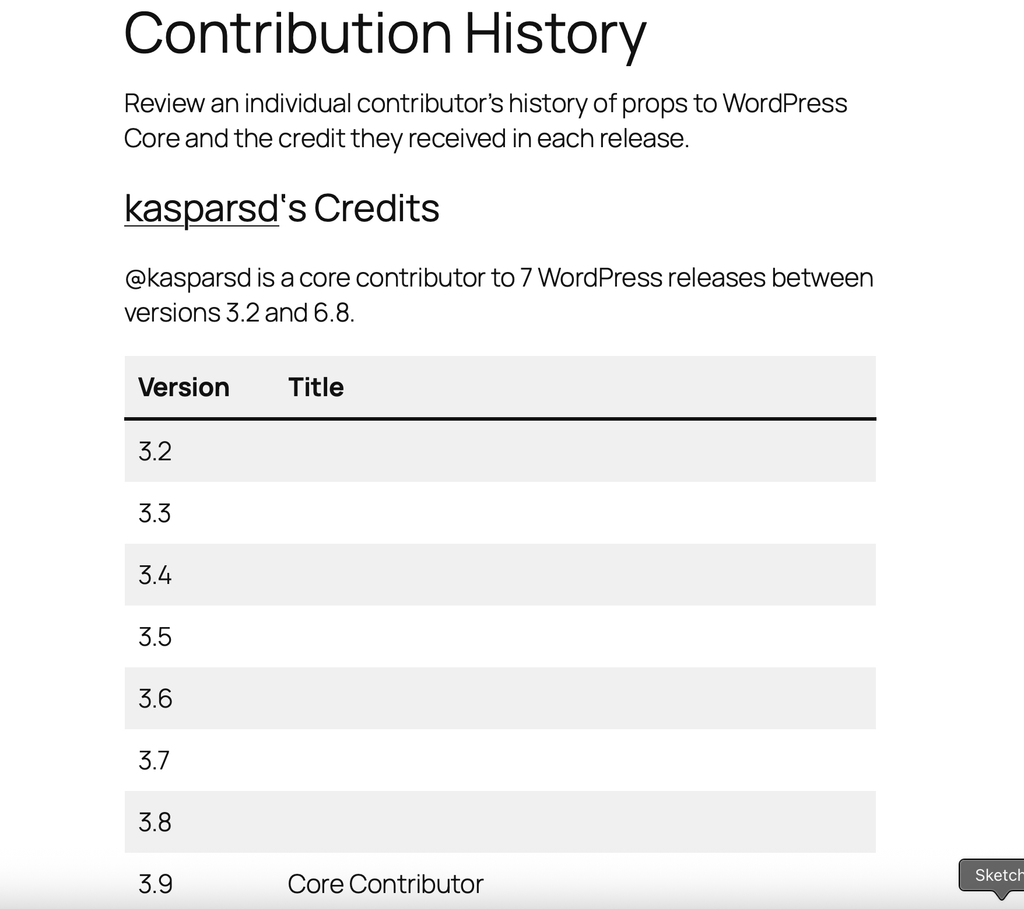 Contribution History

Review an individual contributor's history of props to WordPress Core and the credit they received in each release.

kasparsd's Credits

@kasparsd is a core contributor to 7 WordPress releases between versions 3.2 and 6.8.

| Version | Title |
|---|---|
| 3.2 | |
| 3.3 | |
| 3.4 | |
| 3.5 | |
| 3.6 | |
| 3.7 | |
| 3.8 | |
| 3.9 | Core Contributor |

Sketch